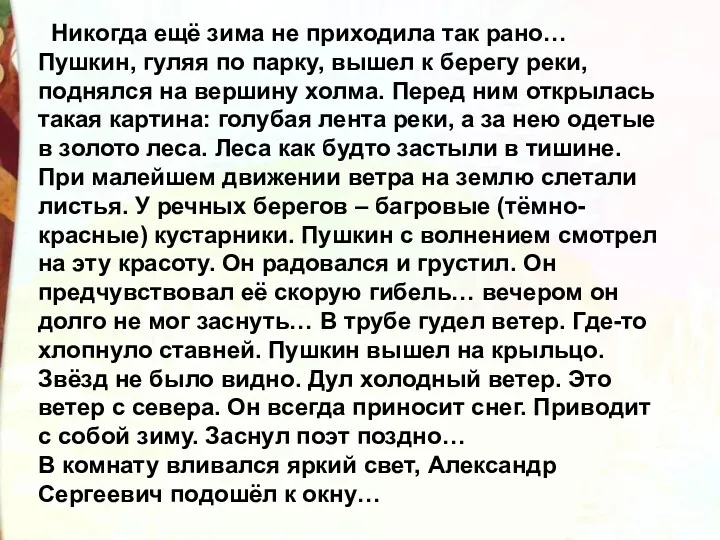 Никогда ещё зима не приходила так рано… Пушкин, гуляя по парку, вышел к берегу реки, поднялся на вершину холма. Перед ним открылась такая картина: голубая лента реки, а за нею одетые в золото леса. Леса как будто застыли в тишине. При малейшем движении ветра на землю слетали листья. У речных берегов – багровые (тёмно-красные) кустарники. Пушкин с волнением смотрел на эту красоту. Он радовался и грустил. Он предчувствовал её скорую гибель… вечером он долго не мог заснуть… В трубе гудел ветер. Где-то хлопнуло ставней. Пушкин вышел на крыльцо. Звёзд не было видно. Дул холодный ветер. Это ветер с севера. Он всегда приносит снег. Приводит с собой зиму. Заснул поэт поздно…
В комнату вливался яркий свет, Александр Сергеевич подошёл к окну…